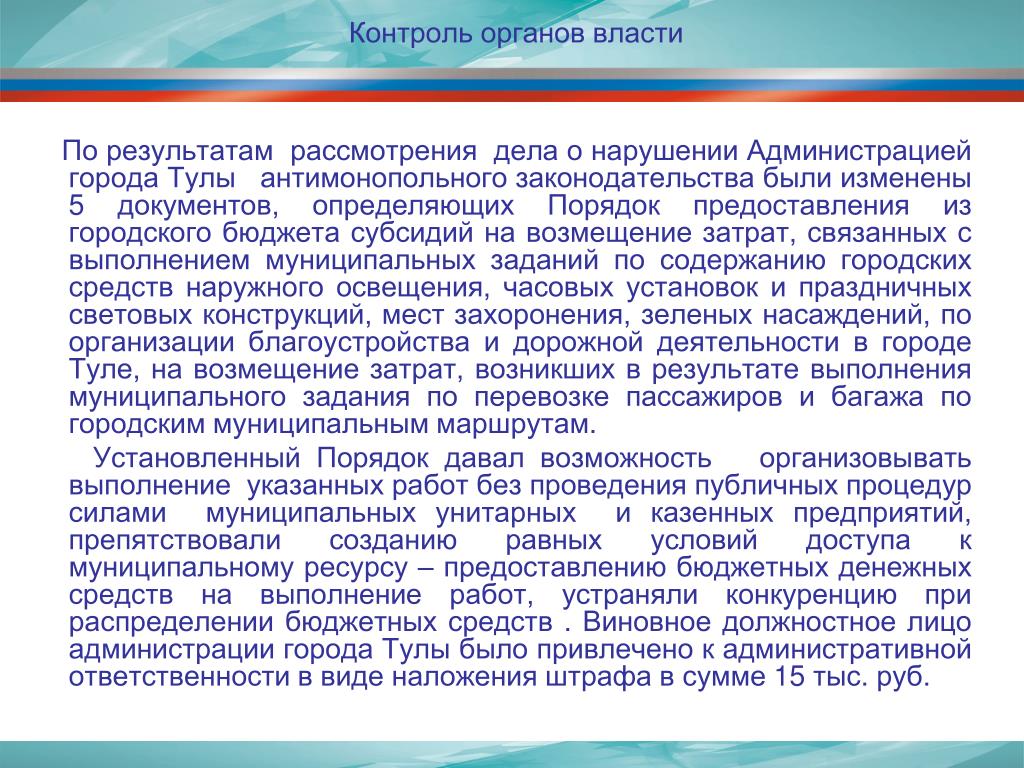 Контроль органов власти

По результатам рассмотрения дела о нарушении Администрацией города Тулы антимонопольного законодательства были изменены 5 документов, определяющих Порядок предоставления из городского бюджета субсидий на возмещение затрат, связанных с выполнением муниципальных заданий по содержанию городских средств наружного освещения, часовых установок и праздничных световых конструкций, мест захоронения, зеленых насаждений, по организации благоустройства и дорожной деятельности в городе Туле, на возмещение затрат, возникших в результате выполнения муниципального задания по перевозке пассажиров и багажа по городским муниципальным маршрутам.

Установленный Порядок давал возможность организовывать выполнение указанных работ без проведения публичных процедур силами муниципальных унитарных и казенных предприятий, препятствовали созданию равных условий доступа к муниципальному ресурсу – предоставлению бюджетных денежных средств на выполнение работ, устраняли конкуренцию при распределении бюджетных средств . Виновное должностное лицо администрации города Тулы было привлечено к административной ответственности в виде наложения штрафа в сумме 15 тыс. руб.